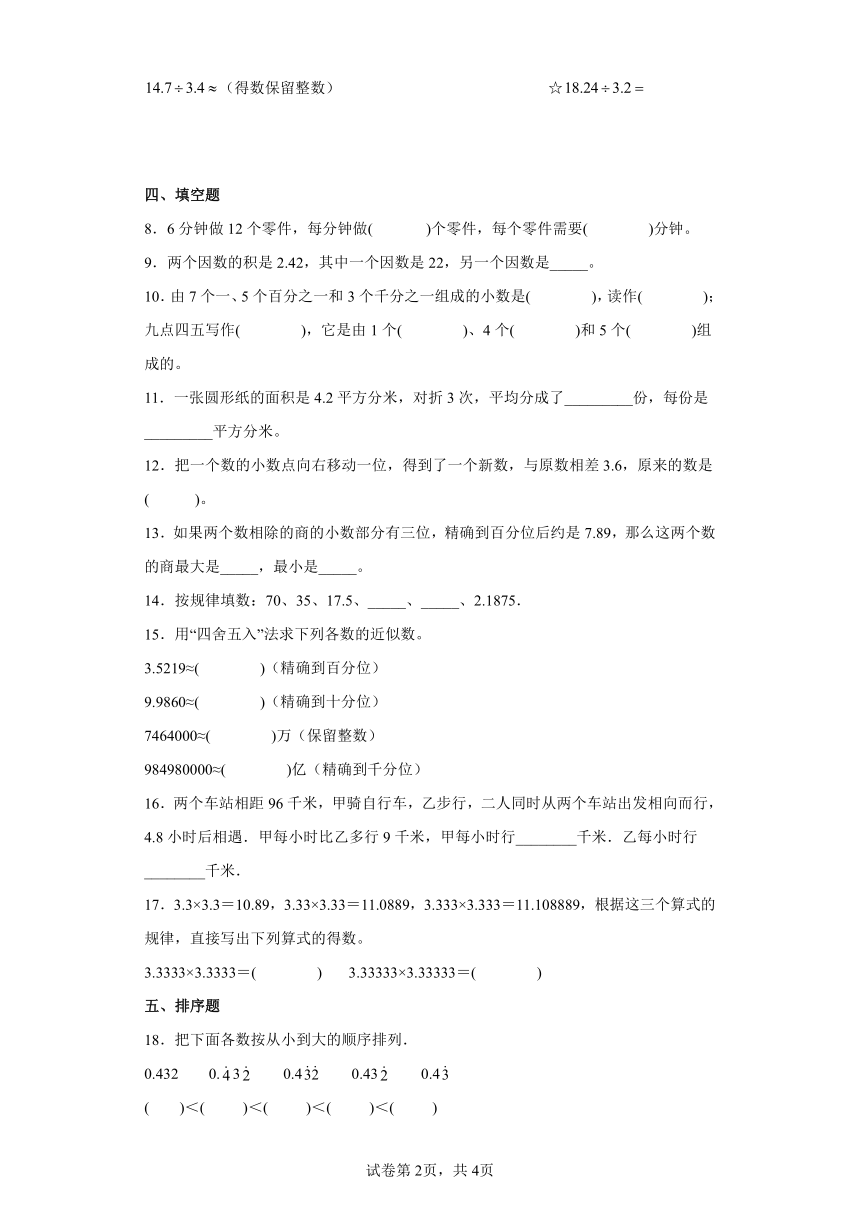 $14.7 \div 3.4 \approx$（得数保留整数）　　　　　　☆$18.24 \div 3.2 =$

四、填空题

8．6 分钟做 12 个零件，每分钟做(　　　)个零件，每个零件需要(　　　　)分钟。

9．两个因数的积是 2.42，其中一个因数是 22，另一个因数是_____。

10．由 7 个一、5 个百分之一和 3 个千分之一组成的小数是(　　　　)，读作(　　　　)；九点四五写作(　　　　)，它是由 1 个(　　　　)、4 个(　　　　)和 5 个(　　　　)组成的。

11．一张圆形纸的面积是 4.2 平方分米，对折 3 次，平均分成了_________份，每份是_________平方分米。

12．把一个数的小数点向右移动一位，得到了一个新数，与原数相差 3.6，原来的数是(　　　)。

13．如果两个数相除的商的小数部分有三位，精确到百分位后约是 7.89，那么这两个数的商最大是_____，最小是_____。

14．按规律填数：70、35、17.5、_____、_____、2.1875．

15．用“四舍五入”法求下列各数的近似数。

3.5219≈(　　　　)（精确到百分位）

9.9860≈(　　　　)（精确到十分位）

7464000≈(　　　　)万（保留整数）

984980000≈(　　　　)亿（精确到千分位）

16．两个车站相距 96 千米，甲骑自行车，乙步行，二人同时从两个车站出发相向而行，4.8 小时后相遇．甲每小时比乙多行 9 千米，甲每小时行________千米．乙每小时行________千米．

17．3.3×3.3＝10.89，3.33×3.33＝11.0889，3.333×3.333＝11.108889，根据这三个算式的规律，直接写出下列算式的得数。

3.3333×3.3333＝(　　　　)　　3.33333×3.33333＝(　　　　)

五、排序题

18．把下面各数按从小到大的顺序排列．

0.432　　$0.\dot{4}3\dot{2}$　　$0.4\dot{3}\dot{2}$　　$0.43\dot{2}$　　$0.4\dot{3}$

(　　)<(　　)<(　　)<(　　)<(　　)

试卷第 2页，共 4页